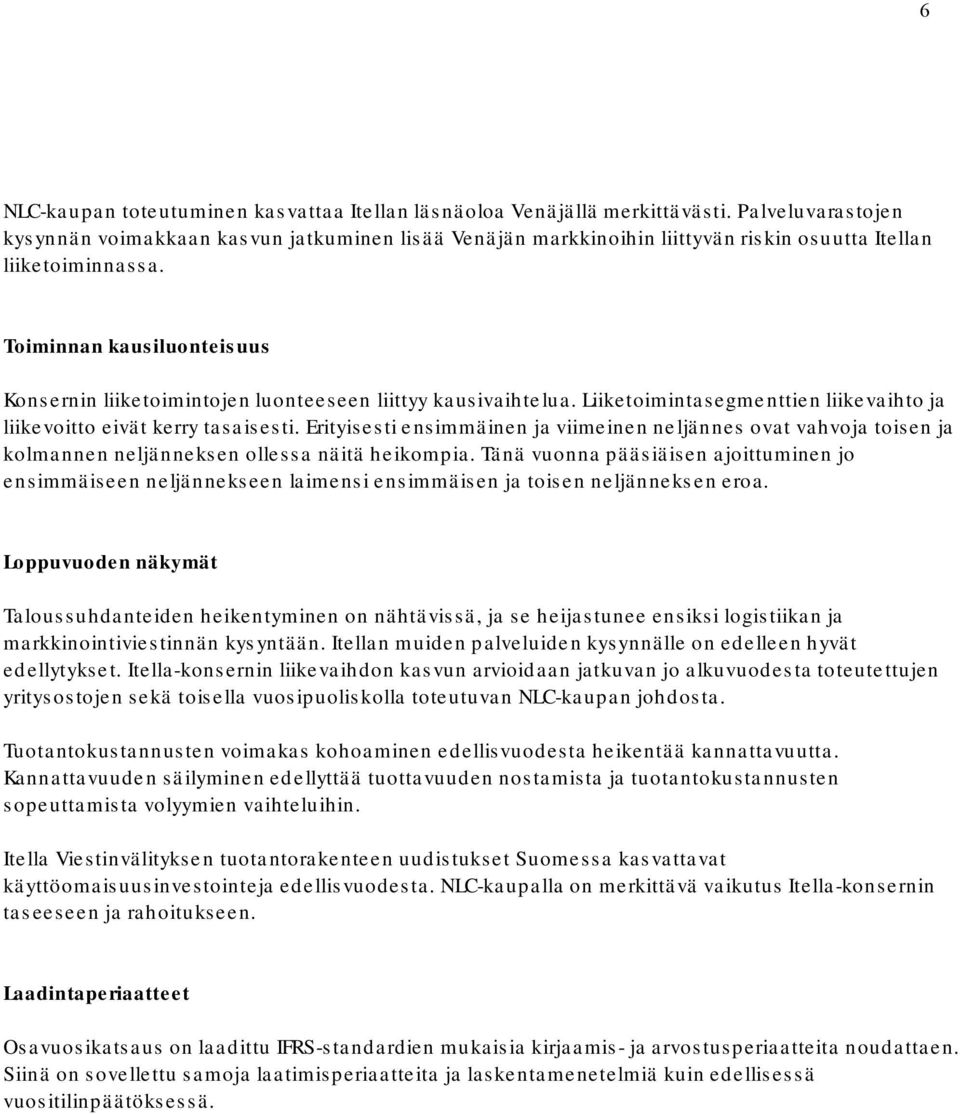 6

NLC-kaupan toteutuminen kasvattaa Itellan läsnäoloa Venäjällä merkittävästi. Palveluvarastojen kysynnän voimakkaan kasvun jatkuminen lisää Venäjän markkinoihin liittyvän riskin osuutta Itellan liiketoiminnassa.

Toiminnan kausiluonteisuus

Konsernin liiketoimintojen luonteeseen liittyy kausivaihtelua. Liiketoimintasegmenttien liikevaihto ja liikevoitto eivät kerry tasaisesti. Erityisesti ensimmäinen ja viimeinen neljännes ovat vahvoja toisen ja kolmannen neljänneksen ollessa näitä heikompia. Tänä vuonna pääsiäisen ajoittuminen jo ensimmäiseen neljännekseen laimensi ensimmäisen ja toisen neljänneksen eroa.

Loppuvuoden näkymät

Taloussuhdanteiden heikentyminen on nähtävissä, ja se heijastunee ensiksi logistiikan ja markkinointiviestinnän kysyntään. Itellan muiden palveluiden kysynnälle on edelleen hyvät edellytykset. Itella-konsernin liikevaihdon kasvun arvioidaan jatkuvan jo alkuvuodesta toteutettujen yritysostojen sekä toisella vuosipuoliskolla toteutuvan NLC-kaupan johdosta.

Tuotantokustannusten voimakas kohoaminen edellisvuodesta heikentää kannattavuutta. Kannattavuuden säilyminen edellyttää tuottavuuden nostamista ja tuotantokustannusten sopeuttamista volyymien vaihteluihin.

Itella Viestinvälityksen tuotantorakenteen uudistukset Suomessa kasvattavat käyttöomaisuusinvestointeja edellisvuodesta. NLC-kaupalla on merkittävä vaikutus Itella-konsernin taseeseen ja rahoitukseen.

Laadintaperiaatteet

Osavuosikatsaus on laadittu IFRS-standardien mukaisia kirjaamis- ja arvostusperiaatteita noudattaen. Siinä on sovellettu samoja laatimisperiaatteita ja laskentamenetelmiä kuin edellisessä vuositilinpäätöksessä.